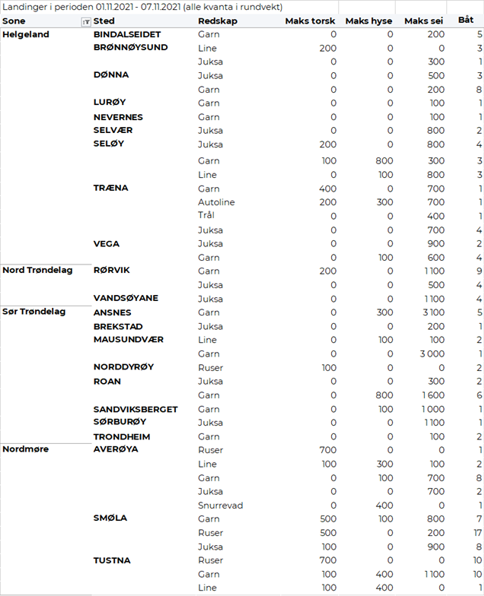 Landinger i perioden 01.11.2021 - 07.11.2021 (alle kvanta i rundvekt)

| Sone | Sted | Redskap | Maks torsk | Maks hyse | Maks sei | Båt |
|---|---|---|---|---|---|---|
| Helgeland | BINDALSEIDET | Garn | 0 | 0 | 200 | 5 |
| | BRØNNØYSUND | Line | 200 | 0 | 0 | 3 |
| | | Juksa | 0 | 0 | 300 | 1 |
| | DØNNA | Juksa | 0 | 0 | 500 | 3 |
| | | Garn | 0 | 0 | 200 | 8 |
| | LURØY | Garn | 0 | 0 | 100 | 1 |
| | NEVERNES | Garn | 0 | 0 | 100 | 1 |
| | SELVÆR | Juksa | 0 | 0 | 800 | 2 |
| | SELØY | Juksa | 200 | 0 | 800 | 4 |
| | | Garn | 100 | 800 | 300 | 3 |
| | | Line | 0 | 100 | 800 | 3 |
| | TRÆNA | Garn | 400 | 0 | 700 | 1 |
| | | Autoline | 200 | 300 | 700 | 1 |
| | | Trål | 0 | 0 | 400 | 1 |
| | | Juksa | 0 | 0 | 700 | 4 |
| | VEGA | Juksa | 0 | 0 | 900 | 2 |
| | | Garn | 0 | 100 | 600 | 4 |
| Nord Trøndelag | RØRVIK | Garn | 200 | 0 | 1 100 | 9 |
| | | Juksa | 0 | 0 | 500 | 4 |
| | VANDSØYANE | Juksa | 0 | 0 | 1 100 | 4 |
| Sør Trøndelag | ANSNES | Garn | 0 | 300 | 3 100 | 5 |
| | BREKSTAD | Juksa | 0 | 0 | 200 | 1 |
| | MAUSUNDVÆR | Line | 0 | 100 | 100 | 2 |
| | | Garn | 0 | 0 | 3 000 | 1 |
| | NORDDYRØY | Ruser | 100 | 0 | 0 | 2 |
| | ROAN | Juksa | 0 | 0 | 300 | 2 |
| | | Garn | 0 | 800 | 1 600 | 6 |
| | SANDVIKSBERGET | Garn | 0 | 100 | 1 000 | 1 |
| | SØRBURØY | Juksa | 0 | 0 | 1 100 | 1 |
| | TRONDHEIM | Garn | 0 | 0 | 100 | 2 |
| Nordmøre | AVERØYA | Ruser | 700 | 0 | 0 | 1 |
| | | Line | 100 | 300 | 100 | 2 |
| | | Garn | 0 | 100 | 700 | 8 |
| | | Juksa | 0 | 0 | 700 | 2 |
| | | Snurrevad | 0 | 400 | 0 | 1 |
| | SMØLA | Garn | 500 | 100 | 800 | 7 |
| | | Ruser | 500 | 0 | 200 | 17 |
| | | Juksa | 100 | 0 | 900 | 8 |
| | TUSTNA | Ruser | 700 | 0 | 0 | 10 |
| | | Garn | 100 | 400 | 1 100 | 10 |
| | | Line | 100 | 400 | 0 | 1 |